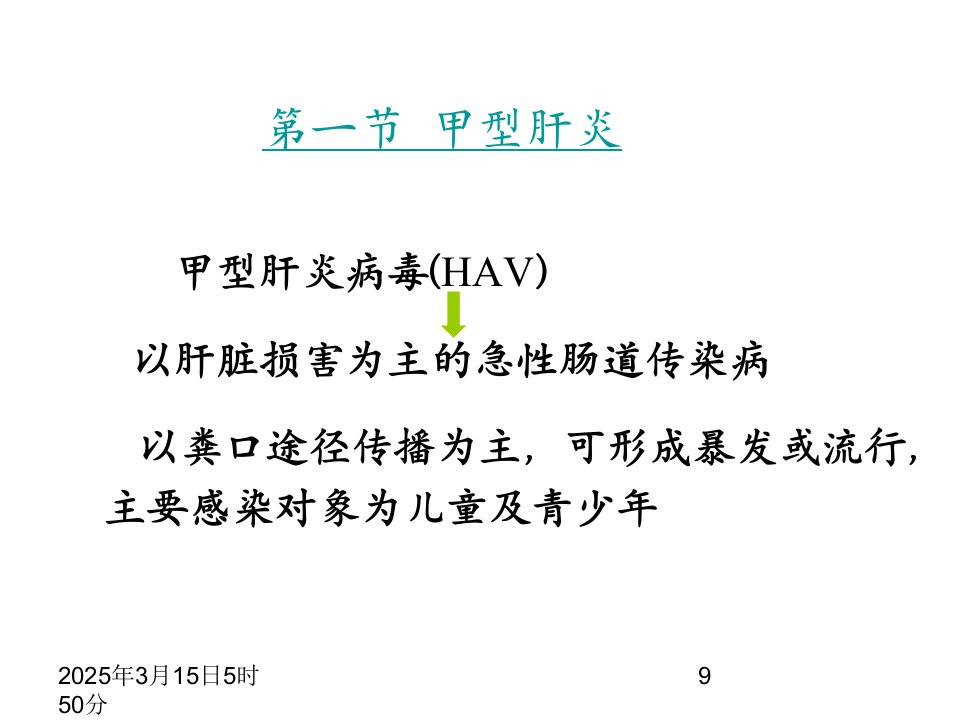 第一节 甲型肝炎

甲型肝炎病毒(HAV)

以肝脏损害为主的急性肠道传染病

以粪口途径传播为主，可形成暴发或流行，主要感染对象为儿童及青少年

2025年3月15日5时50分

9